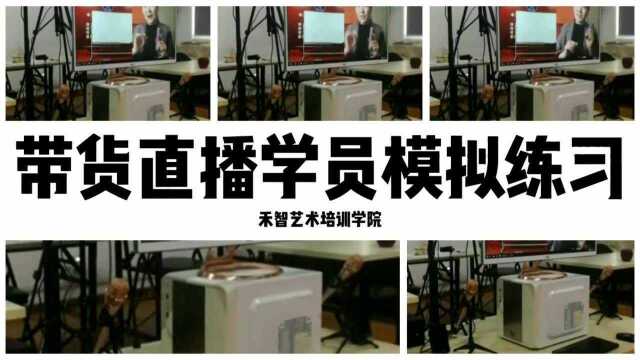 带货直播学员模拟练习

禾智艺术培训学院